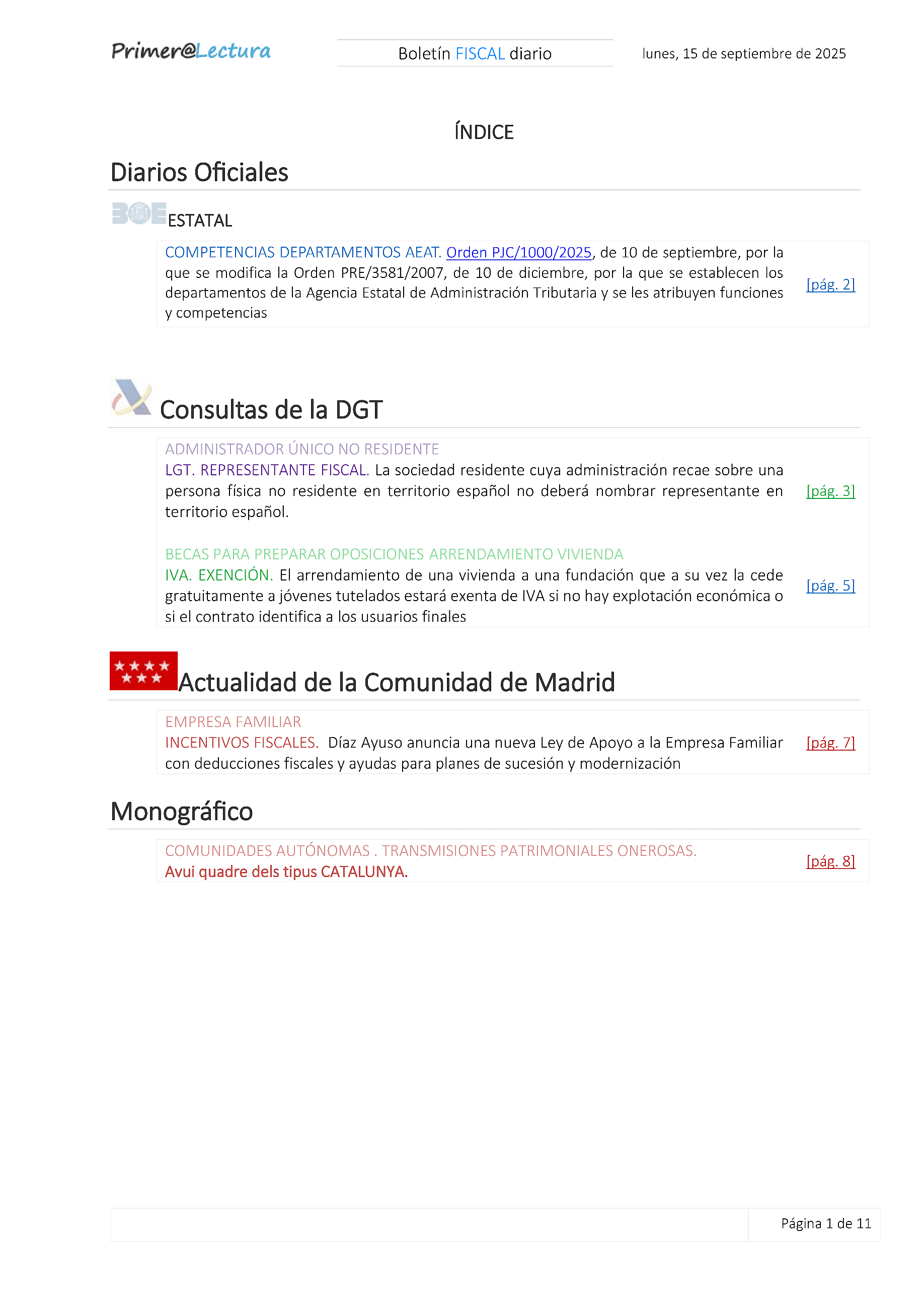 Primer@Lectura

Boletín FISCAL diario

lunes, 15 de septiembre de 2025

ÍNDICE

Diarios Oficiales

BOE ESTATAL

COMPETENCIAS DEPARTAMENTOS AEAT. Orden PJC/1000/2025, de 10 de septiembre, por la que se modifica la Orden PRE/3581/2007, de 10 de diciembre, por la que se establecen los departamentos de la Agencia Estatal de Administración Tributaria y se les atribuyen funciones y competencias [pág. 2]

Consultas de la DGT

ADMINISTRADOR ÚNICO NO RESIDENTE
LGT. REPRESENTANTE FISCAL. La sociedad residente cuya administración recae sobre una persona física no residente en territorio español no deberá nombrar representante en territorio español. [pág. 3]

BECAS PARA PREPARAR OPOSICIONES ARRENDAMIENTO VIVIENDA
IVA. EXENCIÓN. El arrendamiento de una vivienda a una fundación que a su vez la cede gratuitamente a jóvenes tutelados estará exenta de IVA si no hay explotación económica o si el contrato identifica a los usuarios finales [pág. 5]

Actualidad de la Comunidad de Madrid

EMPRESA FAMILIAR
INCENTIVOS FISCALES. Díaz Ayuso anuncia una nueva Ley de Apoyo a la Empresa Familiar con deducciones fiscales y ayudas para planes de sucesión y modernización [pág. 7]

Monográfico

COMUNIDADES AUTÓNOMAS . TRANSMISIONES PATRIMONIALES ONEROSAS.
Avui quadre dels tipus CATALUNYA. [pág. 8]

Página 1 de 11